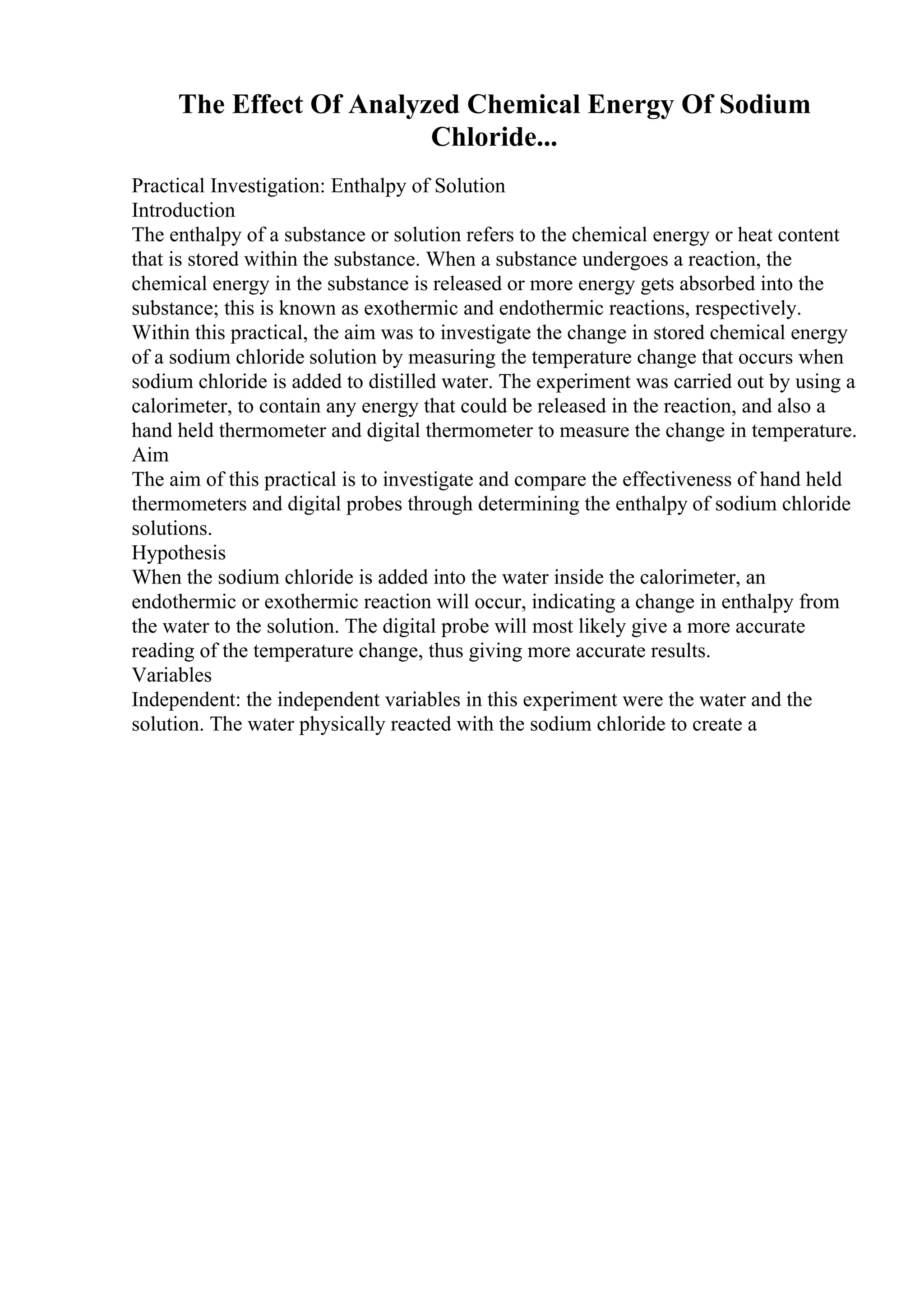 The Effect Of Analyzed Chemical Energy Of Sodium Chloride...

Practical Investigation: Enthalpy of Solution
Introduction
The enthalpy of a substance or solution refers to the chemical energy or heat content that is stored within the substance. When a substance undergoes a reaction, the chemical energy in the substance is released or more energy gets absorbed into the substance; this is known as exothermic and endothermic reactions, respectively. Within this practical, the aim was to investigate the change in stored chemical energy of a sodium chloride solution by measuring the temperature change that occurs when sodium chloride is added to distilled water. The experiment was carried out by using a calorimeter, to contain any energy that could be released in the reaction, and also a hand held thermometer and digital thermometer to measure the change in temperature.
Aim
The aim of this practical is to investigate and compare the effectiveness of hand held thermometers and digital probes through determining the enthalpy of sodium chloride solutions.
Hypothesis
When the sodium chloride is added into the water inside the calorimeter, an endothermic or exothermic reaction will occur, indicating a change in enthalpy from the water to the solution. The digital probe will most likely give a more accurate reading of the temperature change, thus giving more accurate results.
Variables
Independent: the independent variables in this experiment were the water and the solution. The water physically reacted with the sodium chloride to create a